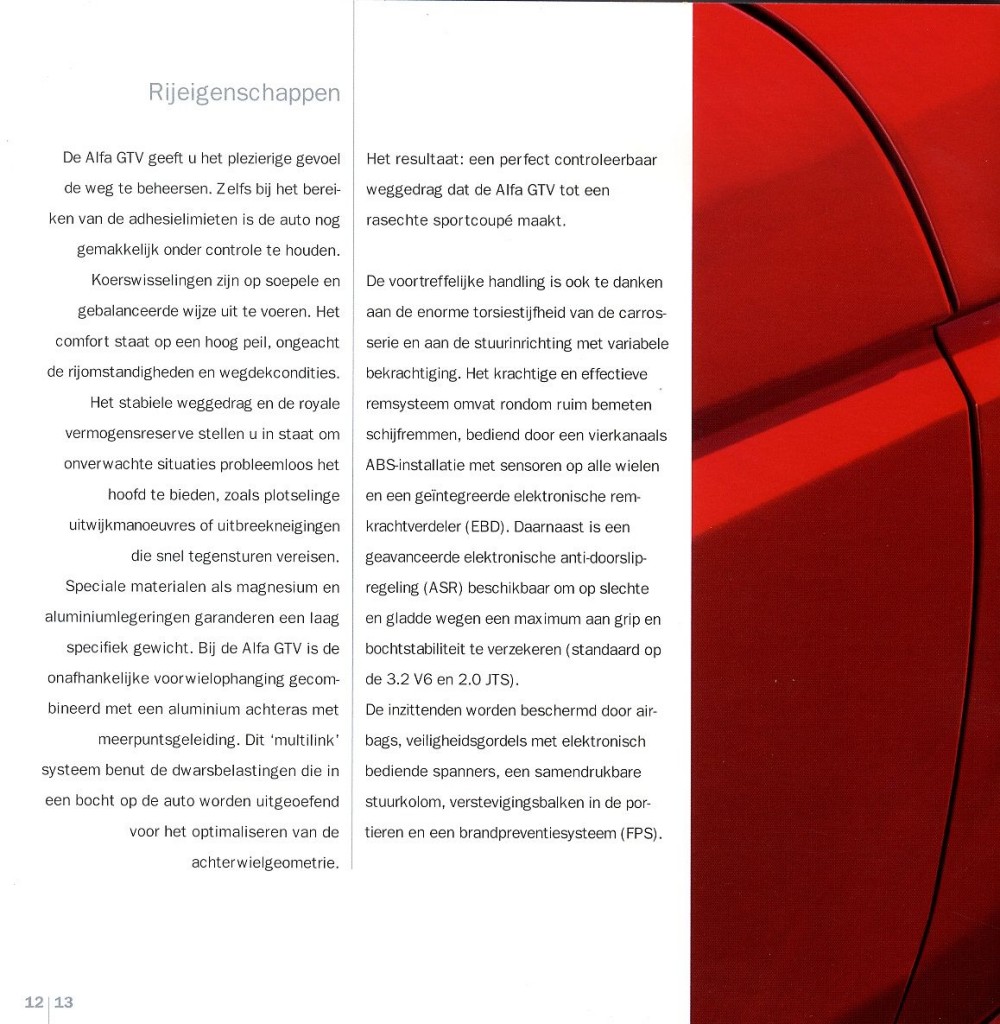 Rijeigenschappen

De Alfa GTV geeft u het plezierige gevoel de weg te beheersen. Zelfs bij het bereiken van de adhesielimieten is de auto nog gemakkelijk onder controle te houden. Koerswisselingen zijn op soepele en gebalanceerde wijze uit te voeren. Het comfort staat op een hoog peil, ongeacht de rijomstandigheden en wegdekcondities. Het stabiele weggedrag en de royale vermogensreserve stellen u in staat om onverwachte situaties probleemloos het hoofd te bieden, zoals plotselinge uitwijkmanoeuvres of uitbreekneigingen die snel tegensturen vereisen. Speciale materialen als magnesium en aluminiumlegeringen garanderen een laag specifiek gewicht. Bij de Alfa GTV is de onafhankelijke voorwielophanging gecombineerd met een aluminium achteras met meerpuntsgeleiding. Dit 'multilink' systeem benut de dwarsbelastingen die in een bocht op de auto worden uitgeoefend voor het optimaliseren van de achterwielgeometrie.

Het resultaat: een perfect controleerbaar weggedrag dat de Alfa GTV tot een rasechte sportcoupé maakt.

De voortreffelijke handling is ook te danken aan de enorme torsiestijfheid van de carrosserie en aan de stuurinrichting met variabele bekrachtiging. Het krachtige en effectieve remsysteem omvat rondom ruim bemeten schijfremmen, bediend door een vierkanaals ABS-installatie met sensoren op alle wielen en een geïntegreerde elektronische remkrachtverdeler (EBD). Daarnaast is een geavanceerde elektronische anti-doorslipregeling (ASR) beschikbaar om op slechte en gladde wegen een maximum aan grip en bochtstabiliteit te verzekeren (standaard op de 3.2 V6 en 2.0 JTS).
De inzittenden worden beschermd door airbags, veiligheidsgordels met elektronisch bediende spanners, een samendrukbare stuurkolom, verstevigingsbalken in de portieren en een brandpreventiesysteem (FPS).

12 | 13